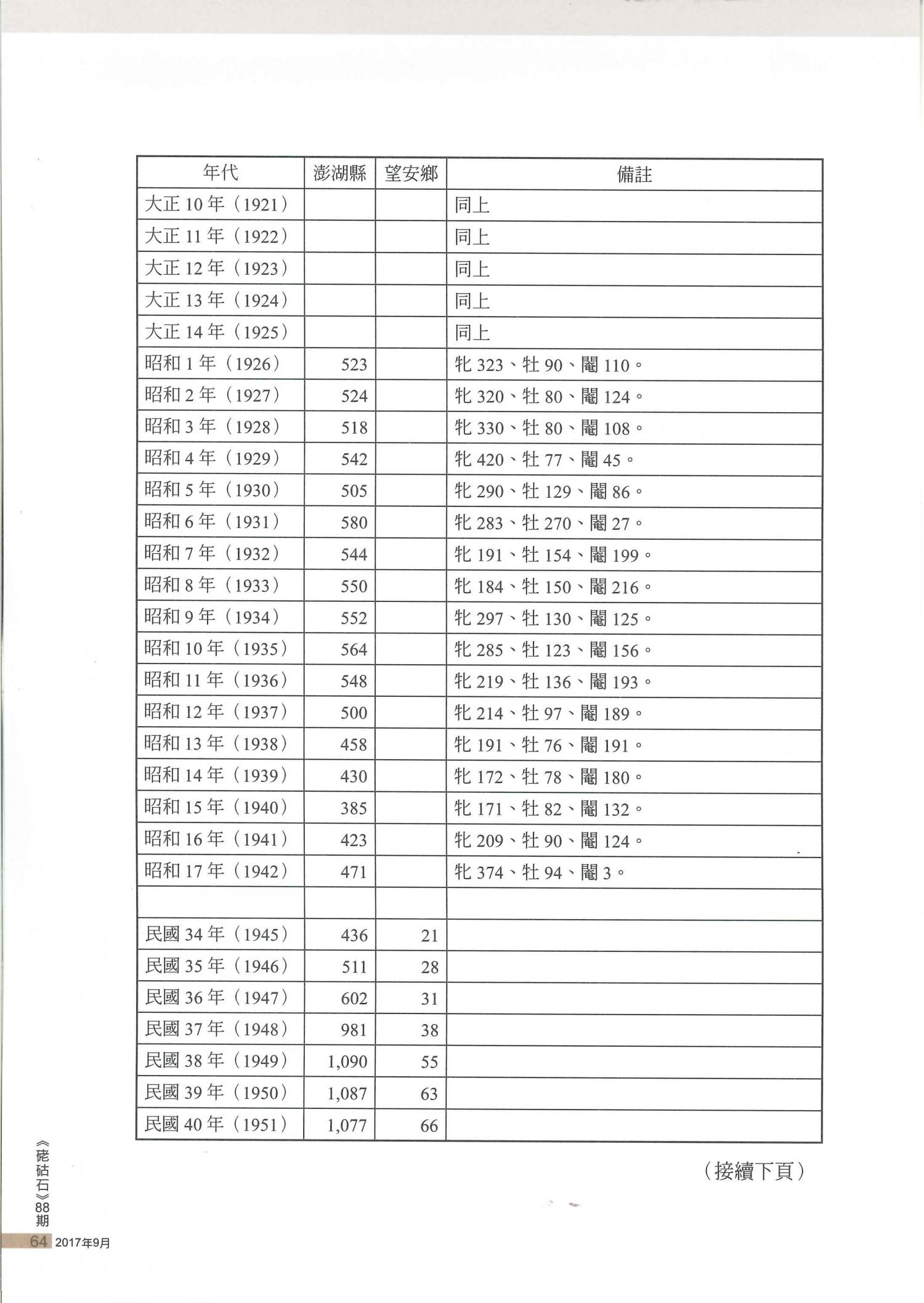 | 年代 | 澎湖縣 | 望安鄉 | 備註 |
|---|---|---|---|
| 大正 10 年（1921） | | | 同上 |
| 大正 11 年（1922） | | | 同上 |
| 大正 12 年（1923） | | | 同上 |
| 大正 13 年（1924） | | | 同上 |
| 大正 14 年（1925） | | | 同上 |
| 昭和 1 年（1926） | 523 | | 牝 323、牡 90、閹 110。 |
| 昭和 2 年（1927） | 524 | | 牝 320、牡 80、閹 124。 |
| 昭和 3 年（1928） | 518 | | 牝 330、牡 80、閹 108。 |
| 昭和 4 年（1929） | 542 | | 牝 420、牡 77、閹 45。 |
| 昭和 5 年（1930） | 505 | | 牝 290、牡 129、閹 86。 |
| 昭和 6 年（1931） | 580 | | 牝 283、牡 270、閹 27。 |
| 昭和 7 年（1932） | 544 | | 牝 191、牡 154、閹 199。 |
| 昭和 8 年（1933） | 550 | | 牝 184、牡 150、閹 216。 |
| 昭和 9 年（1934） | 552 | | 牝 297、牡 130、閹 125。 |
| 昭和 10 年（1935） | 564 | | 牝 285、牡 123、閹 156。 |
| 昭和 11 年（1936） | 548 | | 牝 219、牡 136、閹 193。 |
| 昭和 12 年（1937） | 500 | | 牝 214、牡 97、閹 189。 |
| 昭和 13 年（1938） | 458 | | 牝 191、牡 76、閹 191。 |
| 昭和 14 年（1939） | 430 | | 牝 172、牡 78、閹 180。 |
| 昭和 15 年（1940） | 385 | | 牝 171、牡 82、閹 132。 |
| 昭和 16 年（1941） | 423 | | 牝 209、牡 90、閹 124。 |
| 昭和 17 年（1942） | 471 | | 牝 374、牡 94、閹 3。 |
| | | | |
| 民國 34 年（1945） | 436 | 21 | |
| 民國 35 年（1946） | 511 | 28 | |
| 民國 36 年（1947） | 602 | 31 | |
| 民國 37 年（1948） | 981 | 38 | |
| 民國 38 年（1949） | 1,090 | 55 | |
| 民國 39 年（1950） | 1,087 | 63 | |
| 民國 40 年（1951） | 1,077 | 66 | |

（接續下頁）

《硓𥑮石》88期

64 2017年9月